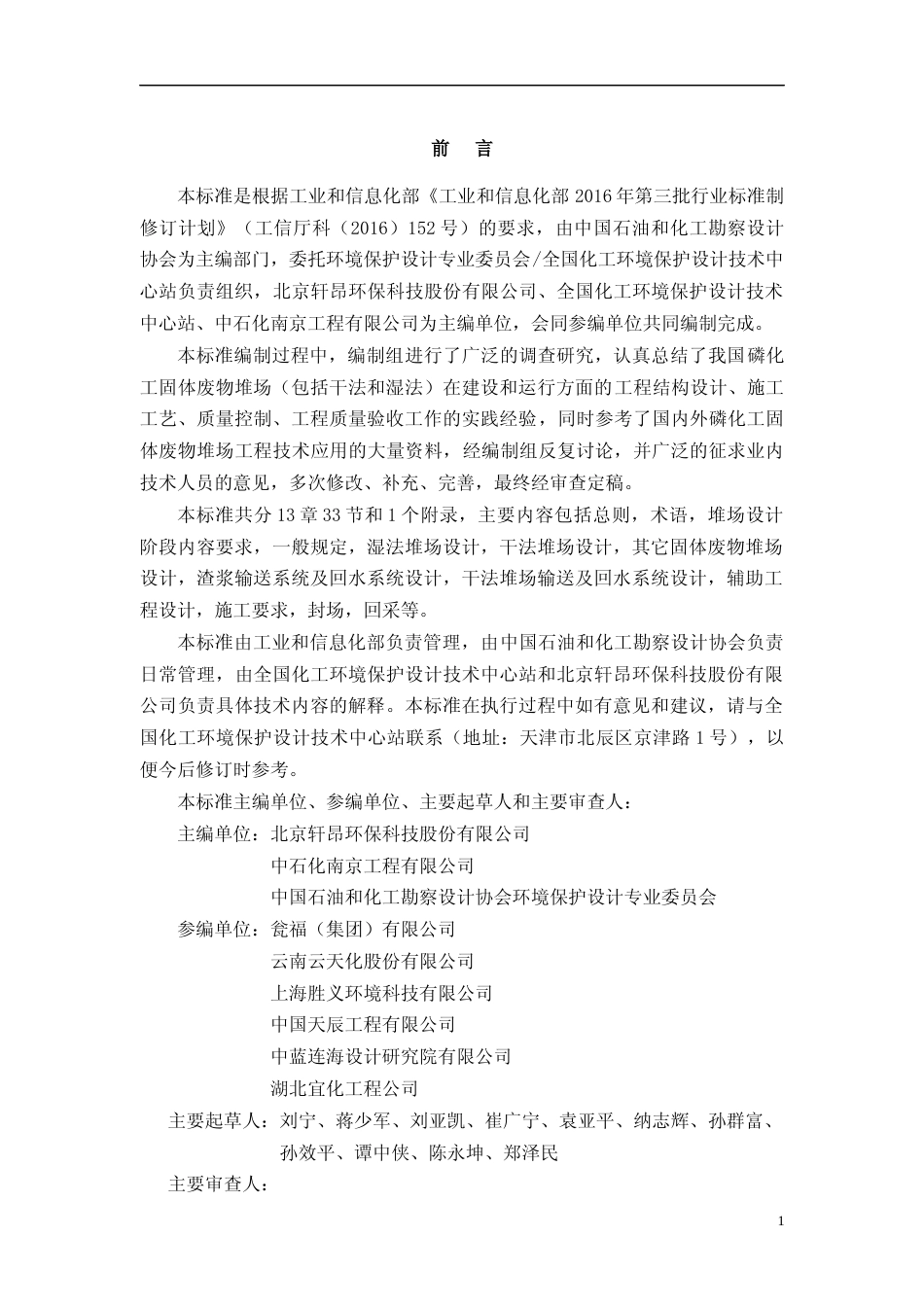 前　言

本标准是根据工业和信息化部《工业和信息化部 2016 年第三批行业标准制修订计划》（工信厅科（2016）152 号）的要求，由中国石油和化工勘察设计协会为主编部门，委托环境保护设计专业委员会/全国化工环境保护设计技术中心站负责组织，北京轩昂环保科技股份有限公司、全国化工环境保护设计技术中心站、中石化南京工程有限公司为主编单位，会同参编单位共同编制完成。

本标准编制过程中，编制组进行了广泛的调查研究，认真总结了我国磷化工固体废物堆场（包括干法和湿法）在建设和运行方面的工程结构设计、施工工艺、质量控制、工程质量验收工作的实践经验，同时参考了国内外磷化工固体废物堆场工程技术应用的大量资料，经编制组反复讨论，并广泛的征求业内技术人员的意见，多次修改、补充、完善，最终经审查定稿。

本标准共分 13 章 33 节和 1 个附录，主要内容包括总则，术语，堆场设计阶段内容要求，一般规定，湿法堆场设计，干法堆场设计，其它固体废物堆场设计，渣浆输送系统及回水系统设计，干法堆场输送及回水系统设计，辅助工程设计，施工要求，封场，回采等。

本标准由工业和信息化部负责管理，由中国石油和化工勘察设计协会负责日常管理，由全国化工环境保护设计技术中心站和北京轩昂环保科技股份有限公司负责具体技术内容的解释。本标准在执行过程中如有意见和建议，请与全国化工环境保护设计技术中心站联系（地址：天津市北辰区京津路 1 号），以便今后修订时参考。

本标准主编单位、参编单位、主要起草人和主要审查人：

主编单位：北京轩昂环保科技股份有限公司
中石化南京工程有限公司
中国石油和化工勘察设计协会环境保护设计专业委员会

参编单位：瓮福（集团）有限公司
云南云天化股份有限公司
上海胜义环境科技有限公司
中国天辰工程有限公司
中蓝连海设计研究院有限公司
湖北宜化工程公司

主要起草人：刘宁、蒋少军、刘亚凯、崔广宁、袁亚平、纳志辉、孙群富、孙效平、谭中侠、陈永坤、郑泽民

主要审查人：

1